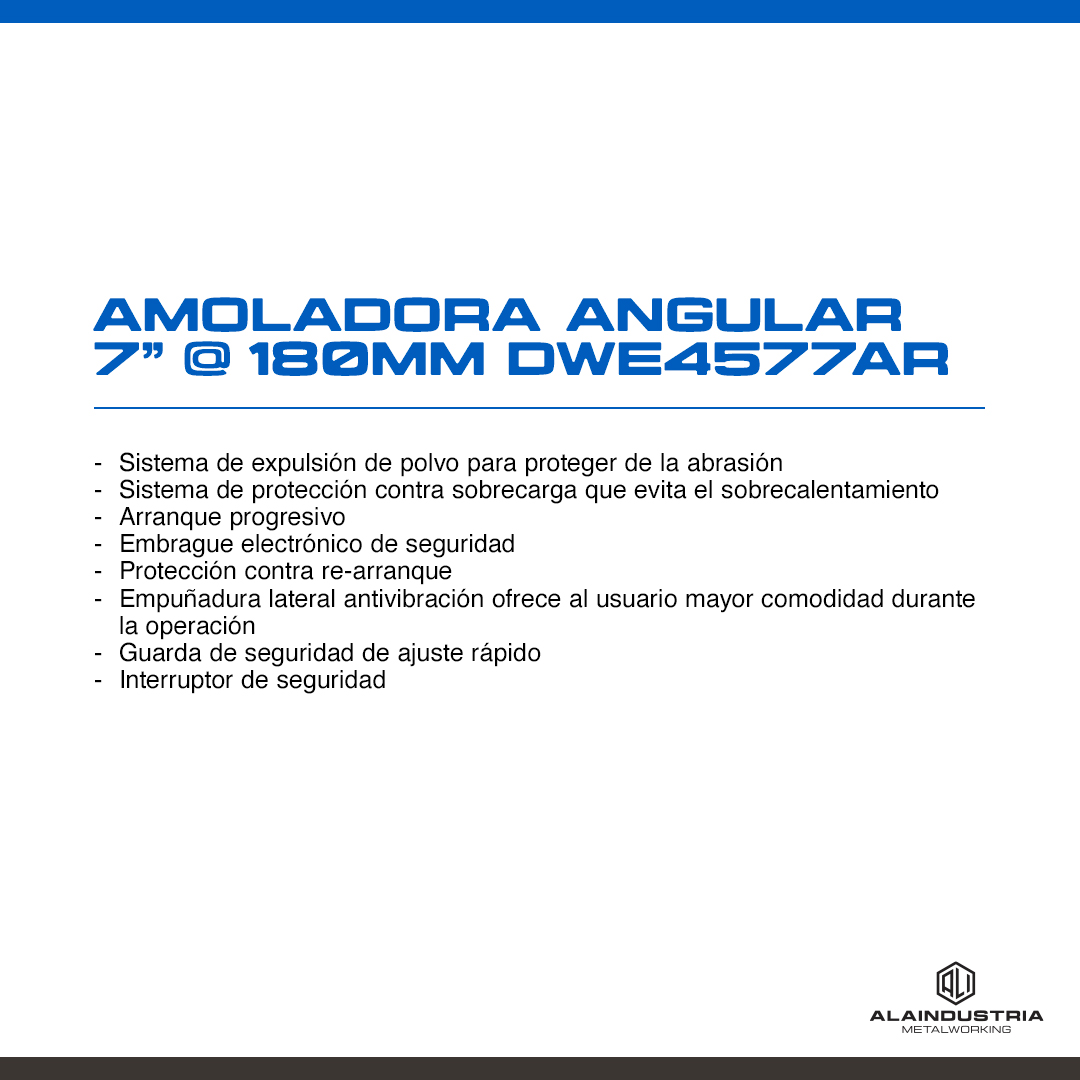 AMOLADORA ANGULAR
7” @ 180MM DWE4577AR

- Sistema de expulsión de polvo para proteger de la abrasión
- Sistema de protección contra sobrecarga que evita el sobrecalentamiento
- Arranque progresivo
- Embrague electrónico de seguridad
- Protección contra re-arranque
- Empuñadura lateral antivibración ofrece al usuario mayor comodidad durante la operación
- Guarda de seguridad de ajuste rápido
- Interruptor de seguridad

ALI
ALAINDUSTRIA
METALWORKING